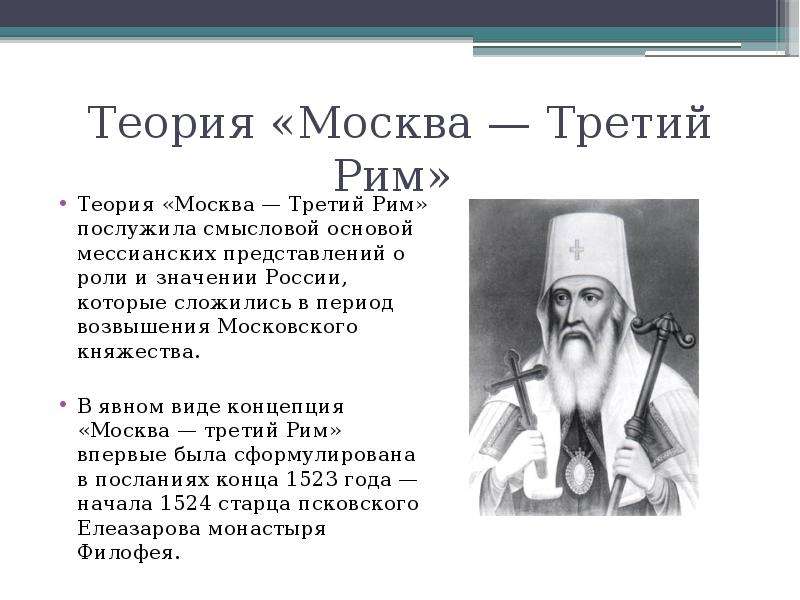 Теория «Москва — Третий Рим»

• Теория «Москва — Третий Рим» послужила смысловой основой мессианских представлений о роли и значении России, которые сложились в период возвышения Московского княжества.

• В явном виде концепция «Москва — третий Рим» впервые была сформулирована в посланиях конца 1523 года — начала 1524 старца псковского Елеазарова монастыря Филофея.